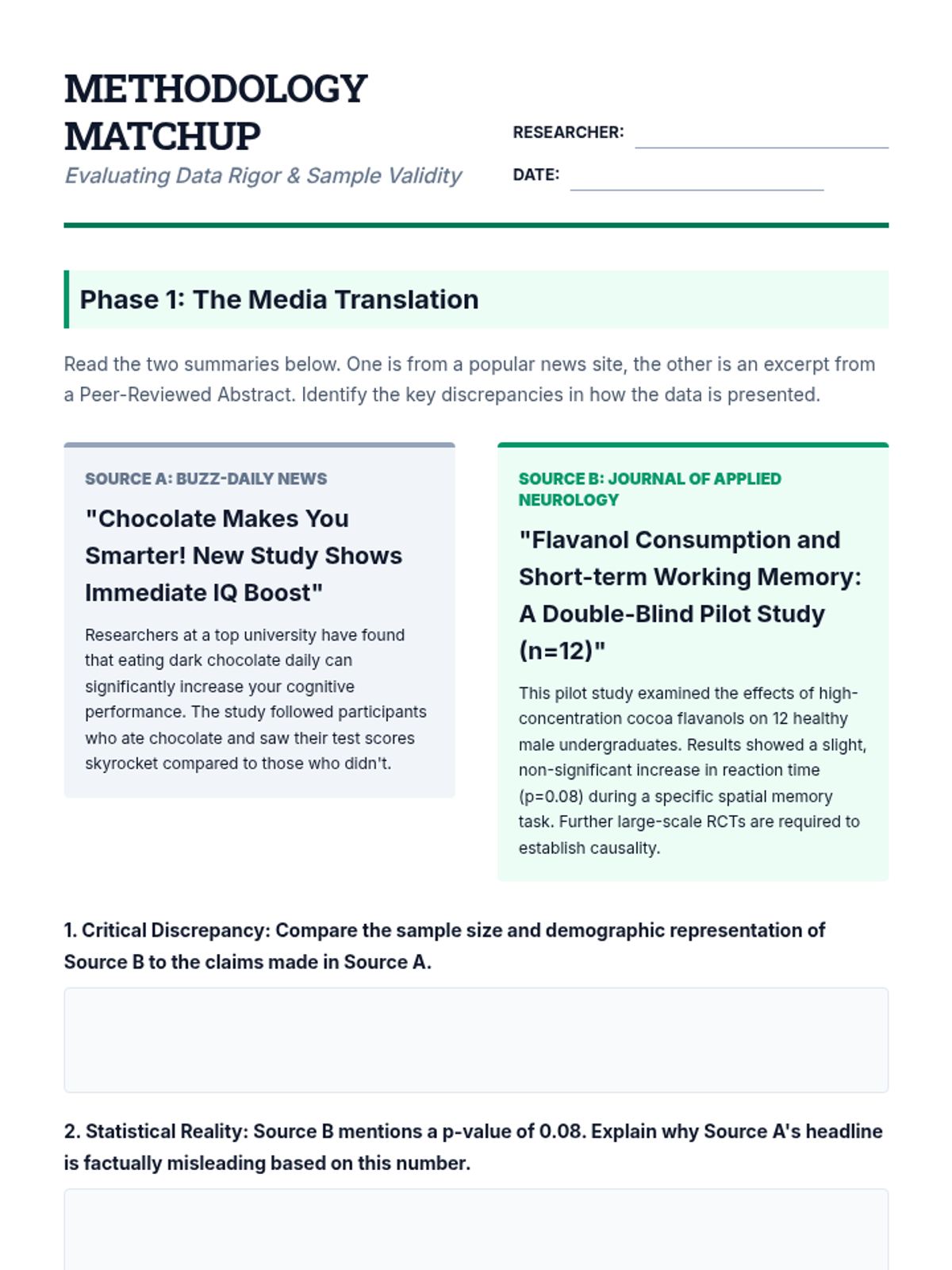 METHODOLOGY MATCHUP

Evaluating Data Rigor & Sample Validity

RESEARCHER:

DATE:

Phase 1: The Media Translation

Read the two summaries below. One is from a popular news site, the other is an excerpt from a Peer-Reviewed Abstract. Identify the key discrepancies in how the data is presented.

SOURCE A: BUZZ-DAILY NEWS

"Chocolate Makes You Smarter! New Study Shows Immediate IQ Boost"

Researchers at a top university have found that eating dark chocolate daily can significantly increase your cognitive performance. The study followed participants who ate chocolate and saw their test scores skyrocket compared to those who didn't.

SOURCE B: JOURNAL OF APPLIED NEUROLOGY

"Flavanol Consumption and Short-term Working Memory: A Double-Blind Pilot Study (n=12)"

This pilot study examined the effects of high-concentration cocoa flavanols on 12 healthy male undergraduates. Results showed a slight, non-significant increase in reaction time (p=0.08) during a specific spatial memory task. Further large-scale RCTs are required to establish causality.

1. Critical Discrepancy: Compare the sample size and demographic representation of Source B to the claims made in Source A.

2. Statistical Reality: Source B mentions a p-value of 0.08. Explain why Source A's headline is factually misleading based on this number.